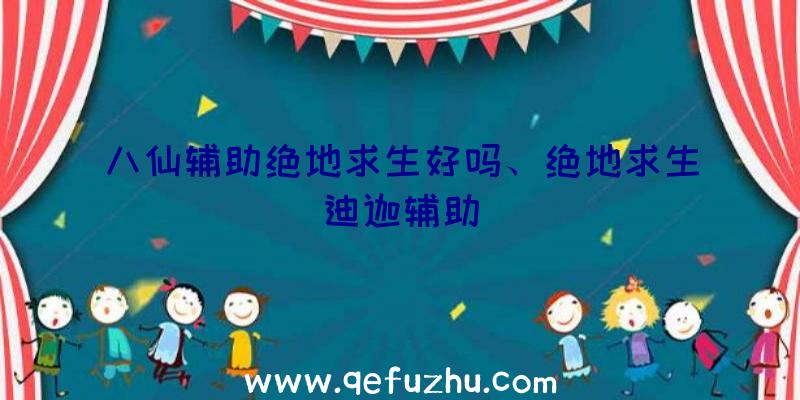 八仙辅助绝地求生好吗、绝地求生迪迦辅助

www.qefuzhu.com